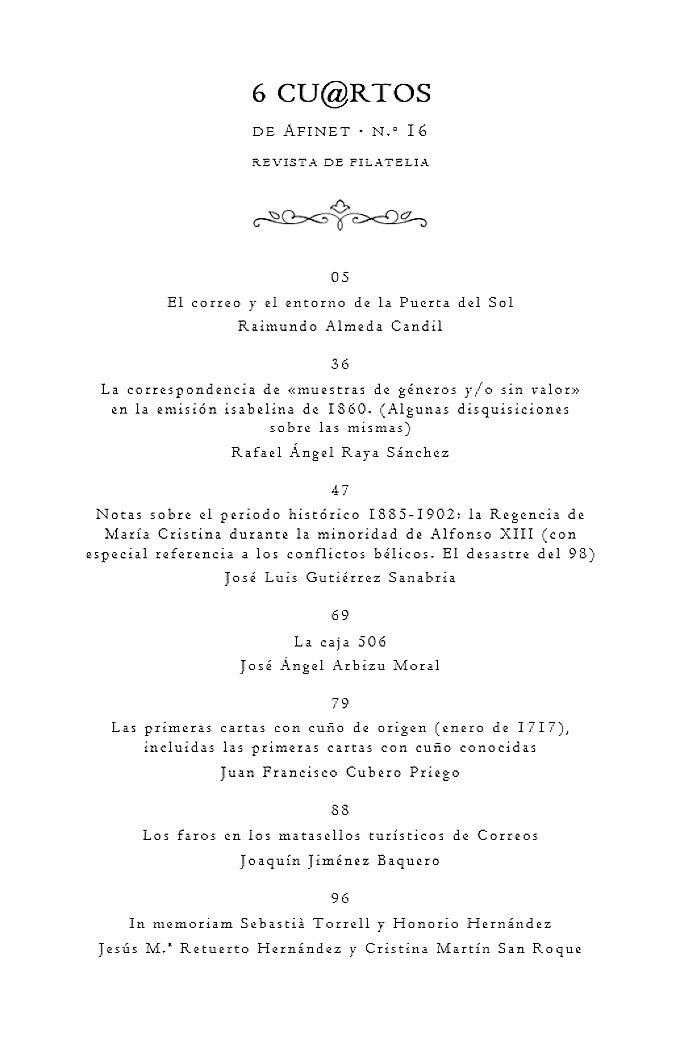 6 CU@RTOS

DE AFINET · N.º 16

REVISTA DE FILATELIA

05
El correo y el entorno de la Puerta del Sol
Raimundo Almeda Candil

36
La correspondencia de «muestras de géneros y/o sin valor» en la emisión isabelina de 1860. (Algunas disquisiciones sobre las mismas)
Rafael Ángel Raya Sánchez

47
Notas sobre el periodo histórico 1885-1902: la Regencia de María Cristina durante la minoridad de Alfonso XIII (con especial referencia a los conflictos bélicos. El desastre del 98)
José Luis Gutiérrez Sanabria

69
La caja 506
José Ángel Arbizu Moral

79
Las primeras cartas con cuño de origen (enero de 1717), incluidas las primeras cartas con cuño conocidas
Juan Francisco Cubero Priego

88
Los faros en los matasellos turísticos de Correos
Joaquín Jiménez Baquero

96
In memoriam Sebastià Torrell y Honorio Hernández
Jesús M.ª Retuerto Hernández y Cristina Martín San Roque